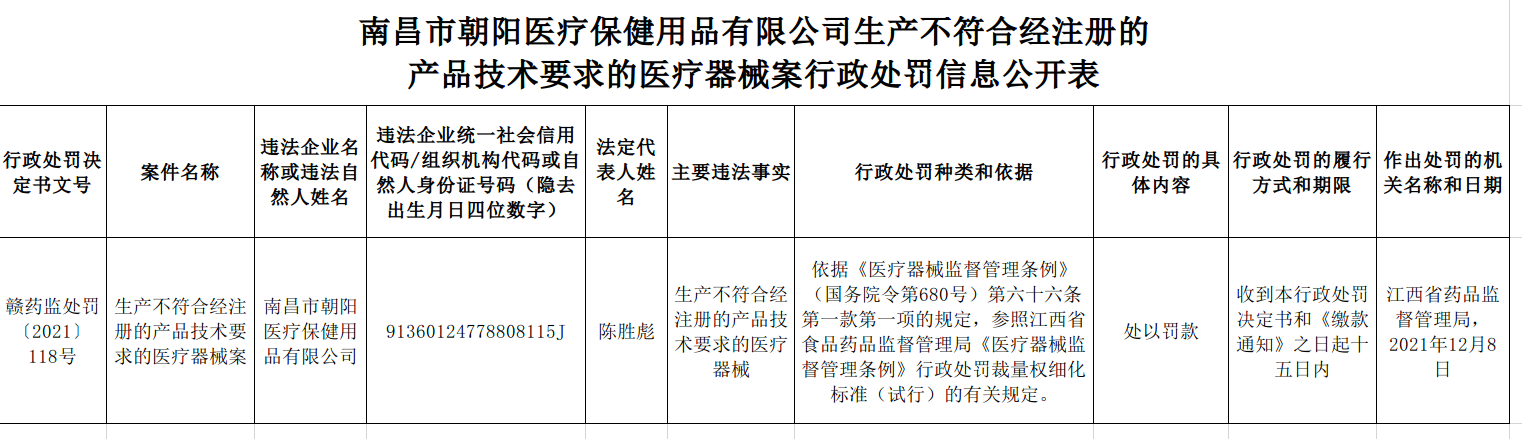 南昌市朝阳医疗保健用品有限公司生产不符合经注册的产品技术要求的医疗器械案行政处罚信息公开表

| 行政处罚决定书文号 | 案件名称 | 违法企业名称或违法自然人姓名 | 违法企业统一社会信用代码/组织机构代码或自然人身份证号码（隐去出生月日四位数字） | 法定代表人姓名 | 主要违法事实 | 行政处罚种类和依据 | 行政处罚的具体内容 | 行政处罚的履行方式和期限 | 作出处罚的机关名称和日期 |
|---|---|---|---|---|---|---|---|---|---|
| 赣药监处罚〔2021〕118号 | 生产不符合经注册的产品技术要求的医疗器械案 | 南昌市朝阳医疗保健用品有限公司 | 91360124778808115J | 陈胜彪 | 生产不符合经注册的产品技术要求的医疗器械 | 依据《医疗器械监督管理条例》（国务院令第680号）第六十六条第一款第一项的规定，参照江西省食品药品监督管理局《医疗器械监督管理条例》行政处罚裁量权细化标准（试行）的有关规定。 | 处以罚款 | 收到本行政处罚决定书和《缴款通知》之日起十五日内 | 江西省药品监督管理局，2021年12月8日 |